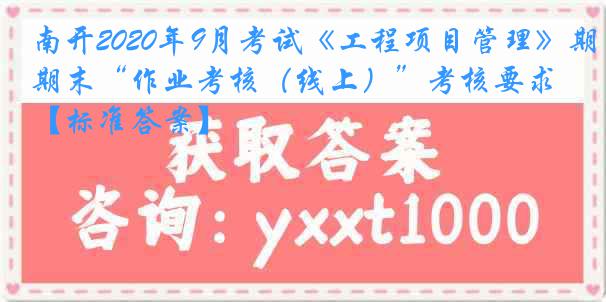 南开2020年9月考试《工程项目管理》期期末“作业考核（线上）”考核要求【标准答案】

获取答案

咨询：yxxt1000